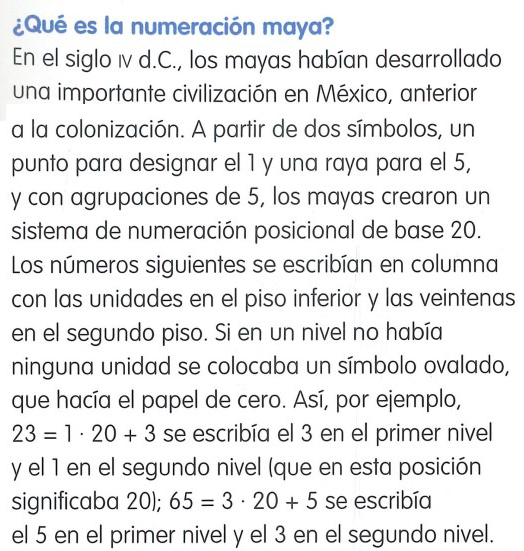 ¿Qué es la numeración maya?

En el siglo IV d.C., los mayas habían desarrollado una importante civilización en México, anterior a la colonización. A partir de dos símbolos, un punto para designar el 1 y una raya para el 5, y con agrupaciones de 5, los mayas crearon un sistema de numeración posicional de base 20. Los números siguientes se escribían en columna con las unidades en el piso inferior y las veintenas en el segundo piso. Si en un nivel no había ninguna unidad se colocaba un símbolo ovalado, que hacía el papel de cero. Así, por ejemplo, $23 = 1 \cdot 20 + 3$ se escribía el 3 en el primer nivel y el 1 en el segundo nivel (que en esta posición significaba 20); $65 = 3 \cdot 20 + 5$ se escribía el 5 en el primer nivel y el 3 en el segundo nivel.